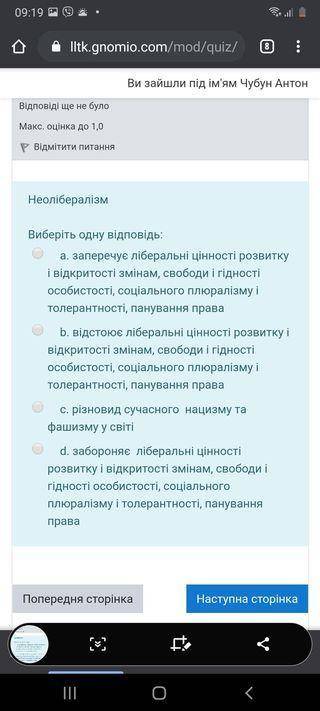 09:19

lltk.gnomio.com/mod/quiz/

8

Ви зайшли під ім'ям Чубун Антон

Відповіді ще не було

Макс. оцінка до 1,0

Відмітити питання

Неолібералізм

Виберіть одну відповідь:

a. заперечує ліберальні цінності розвитку і відкритості змінам, свободи і гідності особистості, соціального плюралізму і толерантності, панування права

b. відстоює ліберальні цінності розвитку і відкритості змінам, свободи і гідності особистості, соціального плюралізму і толерантності, панування права

c. різновид сучасного нацизму та фашизму у світі

d. забороняє ліберальні цінності розвитку і відкритості змінам, свободи і гідності особистості, соціального плюралізму і толерантності, панування права

Попередня сторінка

Наступна сторінка